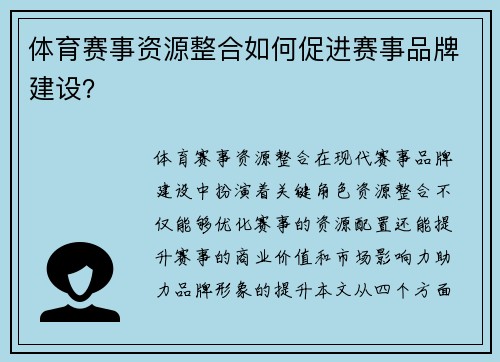 体育赛事资源整合如何促进赛事品牌建设？

体育赛事资源整合在现代赛事品牌建设中扮演着关键角色资源整合不仅能够优化赛事的资源配置还能提升赛事的商业价值和市场影响力助力品牌形象的提升本文从四个方面